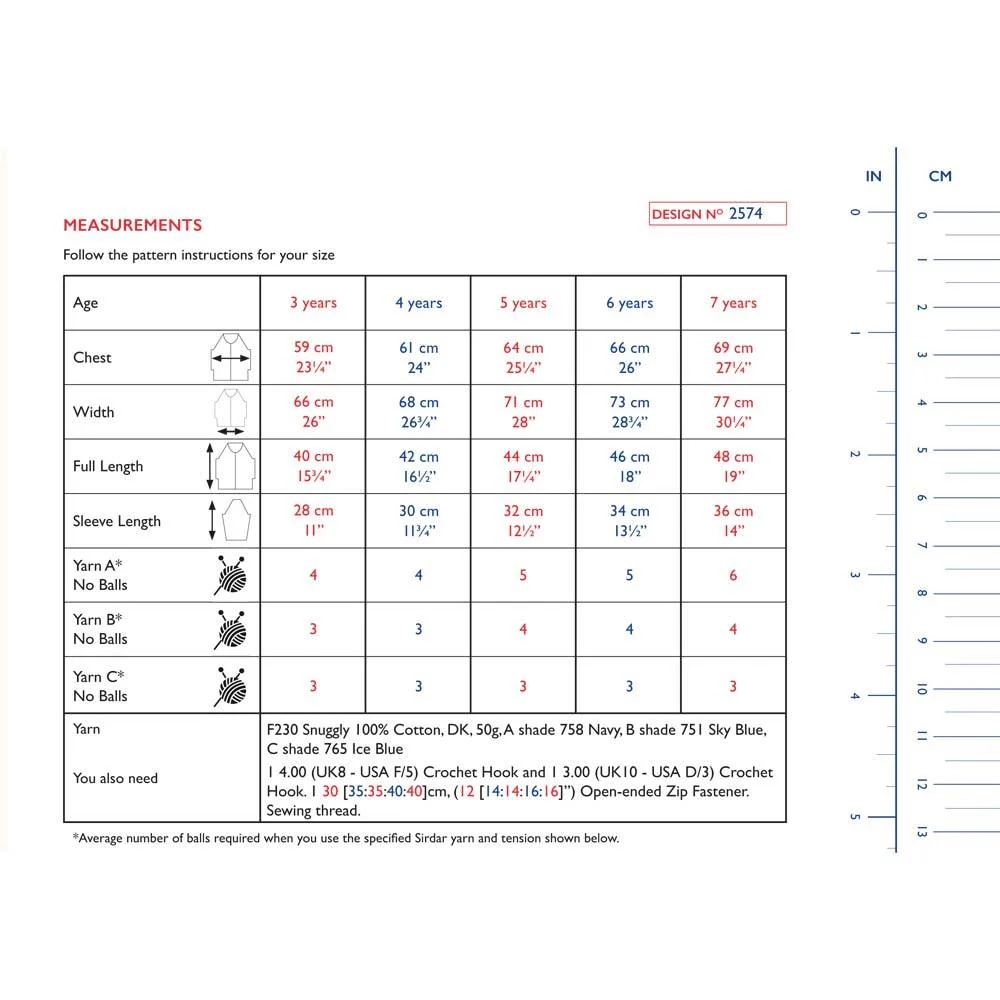 MEASUREMENTS

DESIGN Nº 2574

Follow the pattern instructions for your size

| Age | 3 years | 4 years | 5 years | 6 years | 7 years |
|---|---|---|---|---|---|
| Chest | 59 cm 23¼" | 61 cm 24" | 64 cm 25¼" | 66 cm 26" | 69 cm 27¼" |
| Width | 66 cm 26" | 68 cm 26¾" | 71 cm 28" | 73 cm 28¾" | 77 cm 30¼" |
| Full Length | 40 cm 15¾" | 42 cm 16½" | 44 cm 17¼" | 46 cm 18" | 48 cm 19" |
| Sleeve Length | 28 cm 11" | 30 cm 11¾" | 32 cm 12½" | 34 cm 13½" | 36 cm 14" |
| Yarn A* No Balls | 4 | 4 | 5 | 5 | 6 |
| Yarn B* No Balls | 3 | 3 | 4 | 4 | 4 |
| Yarn C* No Balls | 3 | 3 | 3 | 3 | 3 |
| Yarn | F230 Snuggly 100% Cotton, DK, 50g, A shade 758 Navy, B shade 751 Sky Blue, C shade 765 Ice Blue | | | | |
| You also need | 1 4.00 (UK8 - USA F/5) Crochet Hook and 1 3.00 (UK10 - USA D/3) Crochet Hook. 1 30 [35:35:40:40]cm, (12 [14:14:16:16]") Open-ended Zip Fastener. Sewing thread. | | | | |

*Average number of balls required when you use the specified Sirdar yarn and tension shown below.

IN
0
1
2
3
4
5

CM
0
1
2
3
4
5
6
7
8
9
10
11
12
13